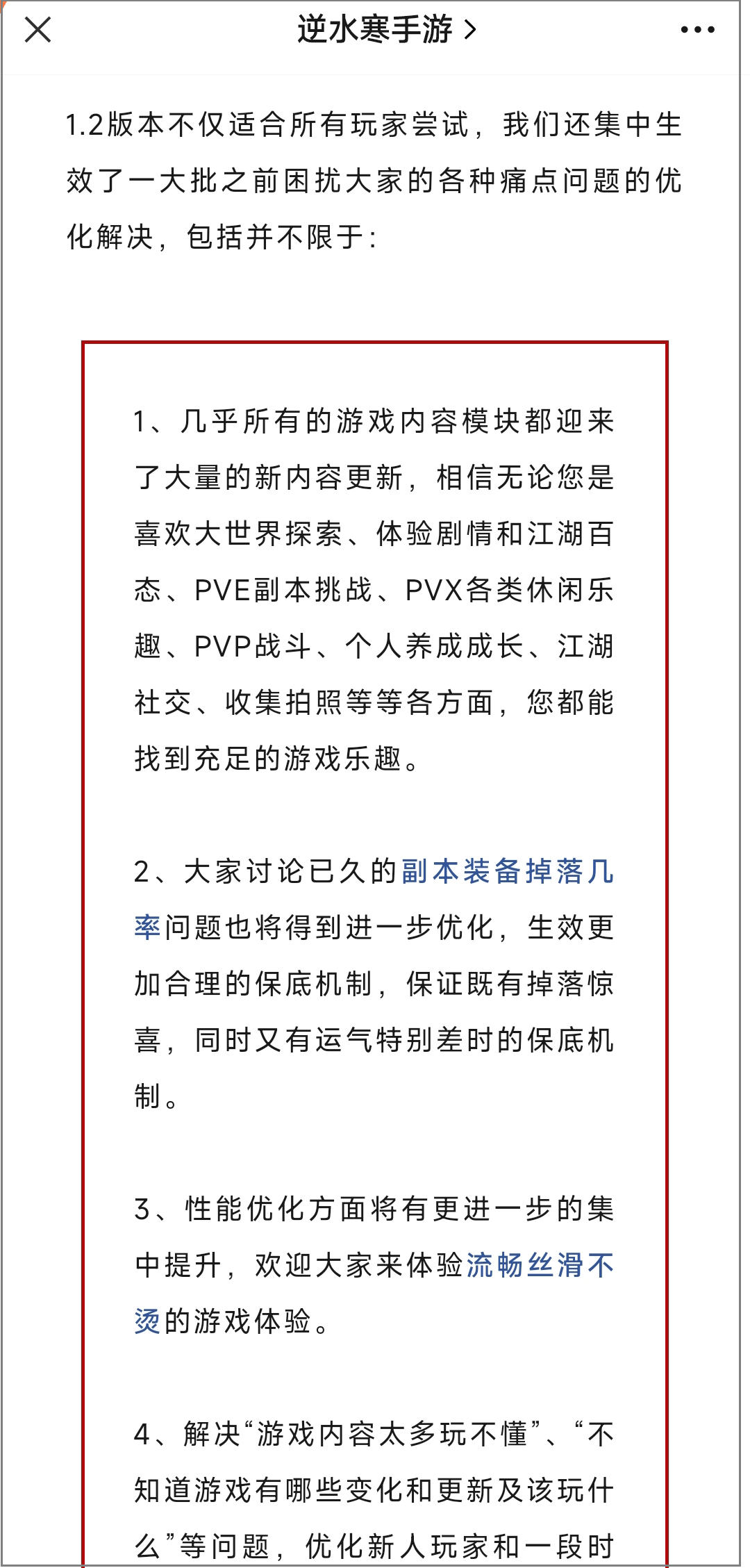 逆水寒手游 >

1.2版本不仅适合所有玩家尝试，我们还集中生效了一大批之前困扰大家的各种痛点问题的优化解决，包括并不限于：

1、几乎所有的游戏内容模块都迎来了大量的新内容更新，相信无论您是喜欢大世界探索、体验剧情和江湖百态、PVE副本挑战、PVX各类休闲乐趣、PVP战斗、个人养成成长、江湖社交、收集拍照等等各方面，您都能找到充足的游戏乐趣。

2、大家讨论已久的副本装备掉落几率问题也将得到进一步优化，生效更加合理的保底机制，保证既有掉落惊喜，同时又有运气特别差时的保底机制。

3、性能优化方面将有更进一步的集中提升，欢迎大家来体验流畅丝滑不烫的游戏体验。

4、解决“游戏内容太多玩不懂”、“不知道游戏有哪些变化和更新及该玩什么”等问题，优化新人玩家和一段时